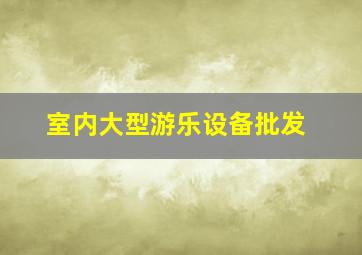 室内大型游乐设备批发